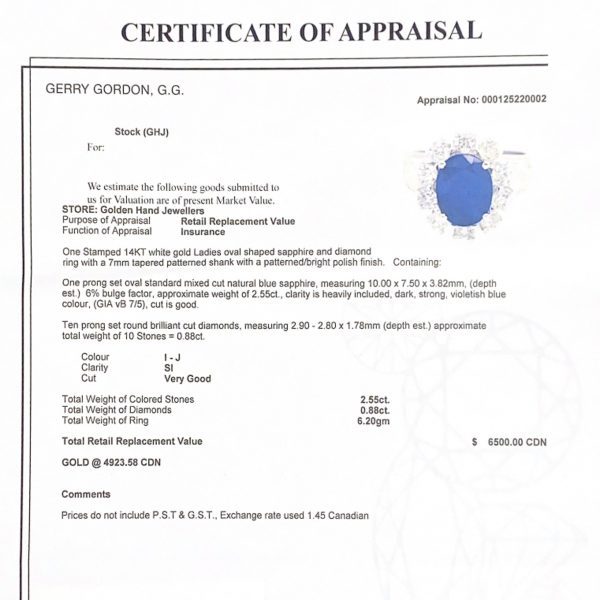 CERTIFICATE OF APPRAISAL

GERRY GORDON, G.G.

Appraisal No: 000125220002

Stock (GHJ)
For:

We estimate the following goods submitted to us for Valuation are of present Market Value.
STORE: Golden Hand Jewellers
Purpose of Appraisal Retail Replacement Value
Function of Appraisal Insurance

One Stamped 14KT white gold Ladies oval shaped sapphire and diamond ring with a 7mm tapered patterned shank with a patterned/bright polish finish. Containing:

One prong set oval standard mixed cut natural blue sapphire, measuring 10.00 x 7.50 x 3.82mm, (depth est.) 6% bulge factor, approximate weight of 2.55ct., clarity is heavily included, dark, strong, violetish blue colour, (GIA vB 7/5), cut is good.

Ten prong set round brilliant cut diamonds, measuring 2.90 - 2.80 x 1.78mm (depth est.) approximate total weight of 10 Stones = 0.88ct.

Colour I - J
Clarity SI
Cut Very Good

Total Weight of Colored Stones 2.55ct.
Total Weight of Diamonds 0.88ct.
Total Weight of Ring 6.20gm

Total Retail Replacement Value $ 6500.00 CDN

GOLD @ 4923.58 CDN

Comments

Prices do not include P.S.T & G.S.T., Exchange rate used 1.45 Canadian